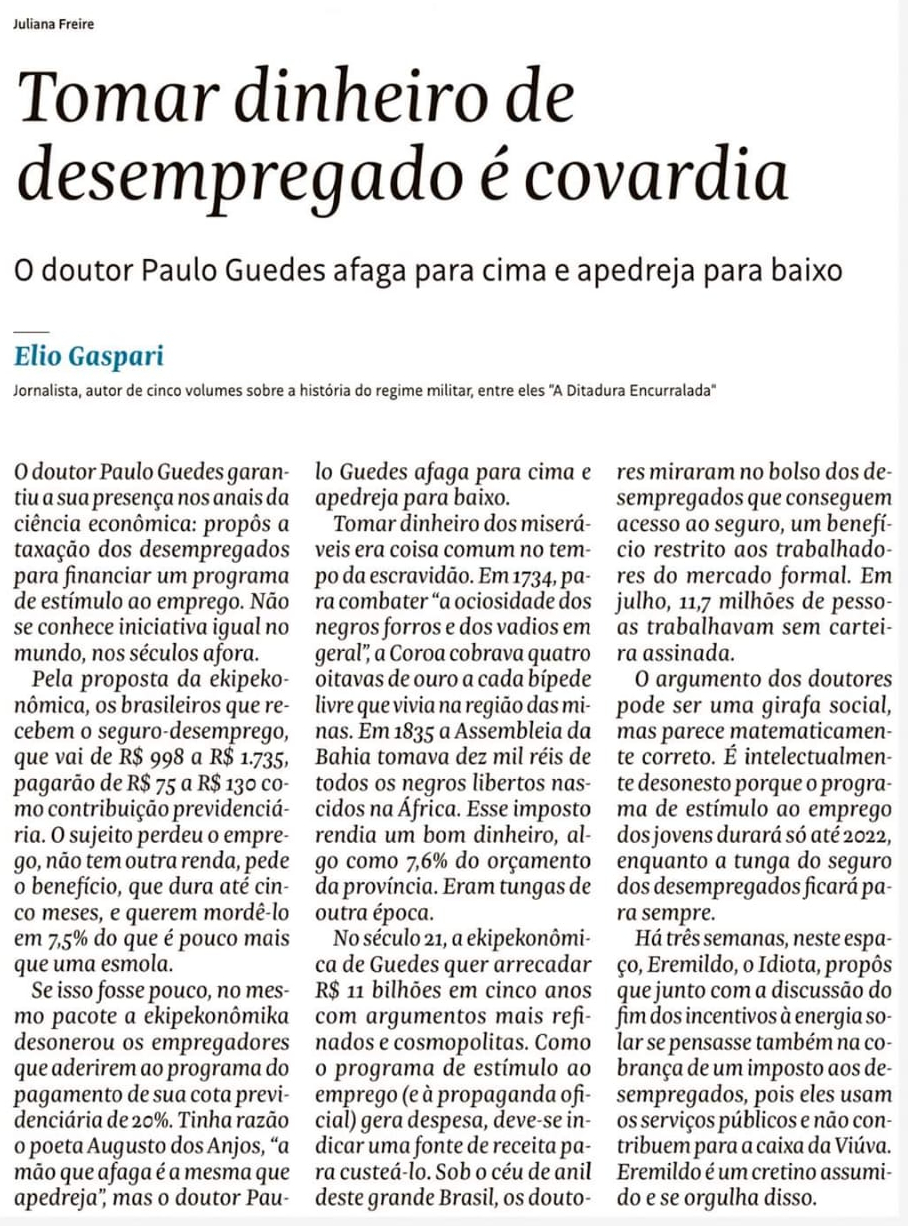 Juliana Freire

Tomar dinheiro de desempregado é covardia

O doutor Paulo Guedes afaga para cima e apedreja para baixo

Elio Gaspari

Jornalista, autor de cinco volumes sobre a história do regime militar, entre eles "A Ditadura Encurralada"

O doutor Paulo Guedes garantiu a sua presença nos anais da ciência econômica: propôs a taxação dos desempregados para financiar um programa de estímulo ao emprego. Não se conhece iniciativa igual no mundo, nos séculos afora.

Pela proposta da ekipekonômica, os brasileiros que recebem o seguro-desemprego, que vai de R$ 998 a R$ 1.735, pagarão de R$ 75 a R$ 130 como contribuição previdenciária. O sujeito perdeu o emprego, não tem outra renda, pede o benefício, que dura até cinco meses, e querem mordê-lo em 7,5% do que é pouco mais que uma esmola.

Se isso fosse pouco, no mesmo pacote a ekipekonômika desonerou os empregadores que aderirem ao programa do pagamento de sua cota previdenciária de 20%. Tinha razão o poeta Augusto dos Anjos, "a mão que afaga é a mesma que apedreja", mas o doutor Paulo Guedes afaga para cima e apedreja para baixo.

Tomar dinheiro dos miseráveis era coisa comum no tempo da escravidão. Em 1734, para combater "a ociosidade dos negros forros e dos vadios em geral", a Coroa cobrava quatro oitavas de ouro a cada bípede livre que vivia na região das minas. Em 1835 a Assembleia da Bahia tomava dez mil réis de todos os negros libertos nascidos na África. Esse imposto rendia um bom dinheiro, algo como 7,6% do orçamento da província. Eram tungas de outra época.

No século 21, a ekipekonômica de Guedes quer arrecadar R$ 11 bilhões em cinco anos com argumentos mais refinados e cosmopolitas. Como o programa de estímulo ao emprego (e à propaganda oficial) gera despesa, deve-se indicar uma fonte de receita para custeá-lo. Sob o céu de anil deste grande Brasil, os doutores miraram no bolso dos desempregados que conseguem acesso ao seguro, um benefício restrito aos trabalhadores do mercado formal. Em julho, 11,7 milhões de pessoas trabalhavam sem carteira assinada.

O argumento dos doutores pode ser uma girafa social, mas parece matematicamente correto. É intelectualmente desonesto porque o programa de estímulo ao emprego dos jovens durará só até 2022, enquanto a tunga do seguro dos desempregados ficará para sempre.

Há três semanas, neste espaço, Eremildo, o Idiota, propôs que junto com a discussão do fim dos incentivos à energia solar se pensasse também na cobrança de um imposto aos desempregados, pois eles usam os serviços públicos e não contribuem para a caixa da Viúva. Eremildo é um cretino assumido e se orgulha disso.